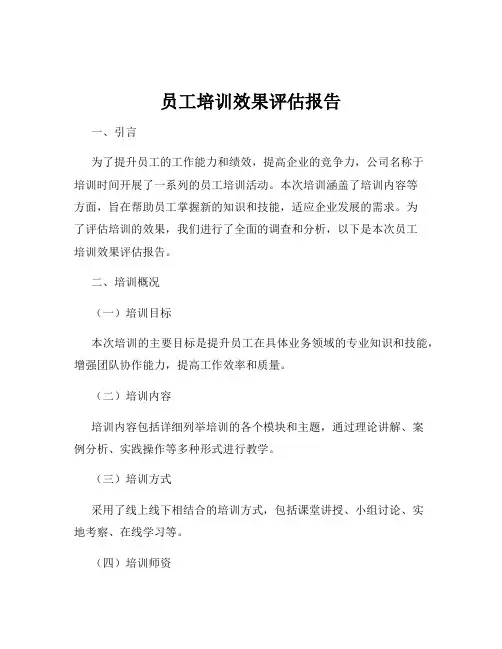 员工培训效果评估报告

一、引言

为了提升员工的工作能力和绩效，提高企业的竞争力，公司名称于培训时间开展了一系列的员工培训活动。本次培训涵盖了培训内容等方面，旨在帮助员工掌握新的知识和技能，适应企业发展的需求。为了评估培训的效果，我们进行了全面的调查和分析，以下是本次员工培训效果评估报告。

二、培训概况

（一）培训目标

本次培训的主要目标是提升员工在具体业务领域的专业知识和技能，增强团队协作能力，提高工作效率和质量。

（二）培训内容

培训内容包括详细列举培训的各个模块和主题，通过理论讲解、案例分析、实践操作等多种形式进行教学。

（三）培训方式

采用了线上线下相结合的培训方式，包括课堂讲授、小组讨论、实地考察、在线学习等。

（四）培训师资